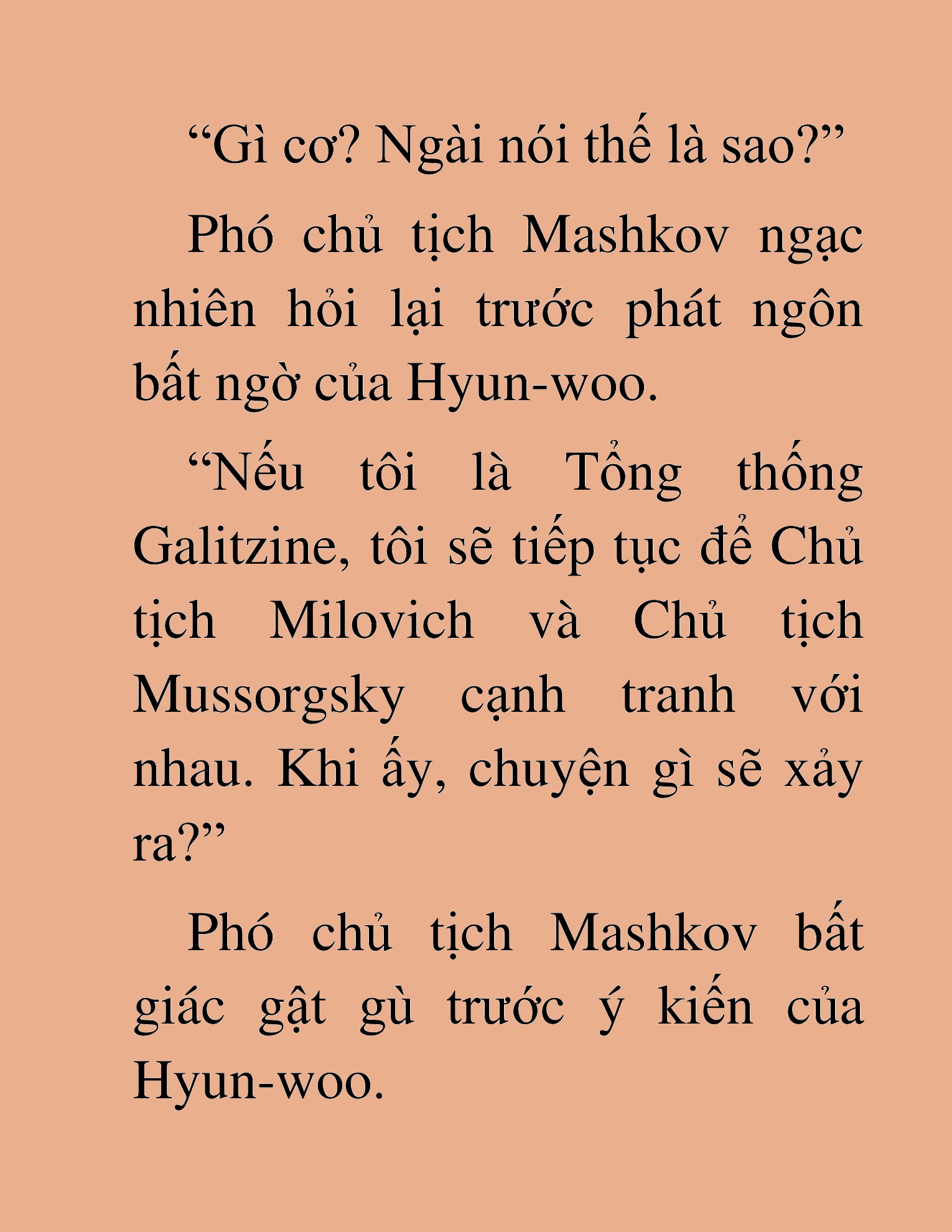 “Gì cơ? Ngài nói thế là sao?”

Phó chủ tịch Mashkov ngạc nhiên hỏi lại trước phát ngôn bất ngờ của Hyun-woo.

“Nếu tôi là Tổng thống Galitzine, tôi sẽ tiếp tục để Chủ tịch Milovich và Chủ tịch Mussorgsky cạnh tranh với nhau. Khi ấy, chuyện gì sẽ xảy ra?”

Phó chủ tịch Mashkov bất giác gật gù trước ý kiến của Hyun-woo.